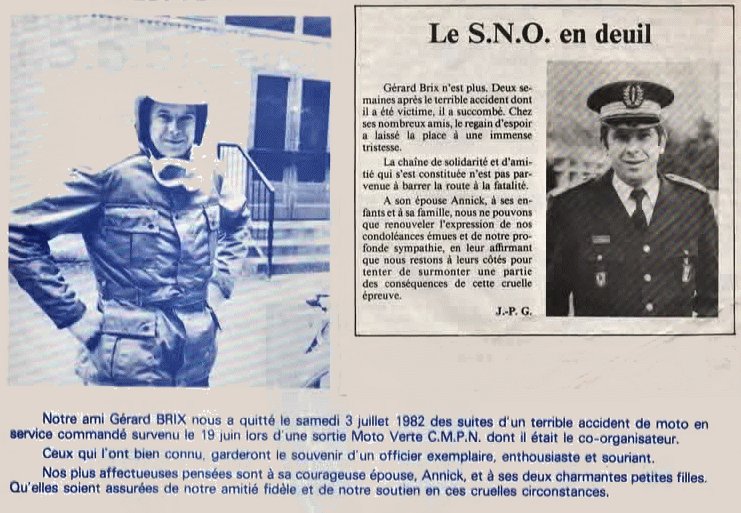 Le S.N.O. en deuil

Gérard Brix n'est plus. Deux semaines après le terrible accident dont il a été victime, il a succombé. Chez ses nombreux amis, le regain d'espoir a laissé la place à une immense tristesse.

La chaîne de solidarité et d'amitié qui s'est constituée n'est pas parvenue à barrer la route à la fatalité.

A son épouse Annick, à ses enfants et à sa famille, nous ne pouvons que renouveler l'expression de nos condoléances émues et de notre profonde sympathie, en leur affirmant que nous restons à leurs côtés pour tenter de surmonter une partie des conséquences de cette cruelle épreuve.

J.-P. G.

Notre ami Gérard BRIX nous a quitté le samedi 3 juillet 1982 des suites d'un terrible accident de moto en service commandé survenu le 19 juin lors d'une sortie Moto Verte C.M.P.N. dont il était le co-organisateur.

Ceux qui l'ont bien connu, garderont le souvenir d'un officier exemplaire, enthousiaste et souriant.

Nos plus affectueuses pensées sont à sa courageuse épouse, Annick, et à ses deux charmantes petites filles. Qu'elles soient assurées de notre amitié fidèle et de notre soutien en ces cruelles circonstances.